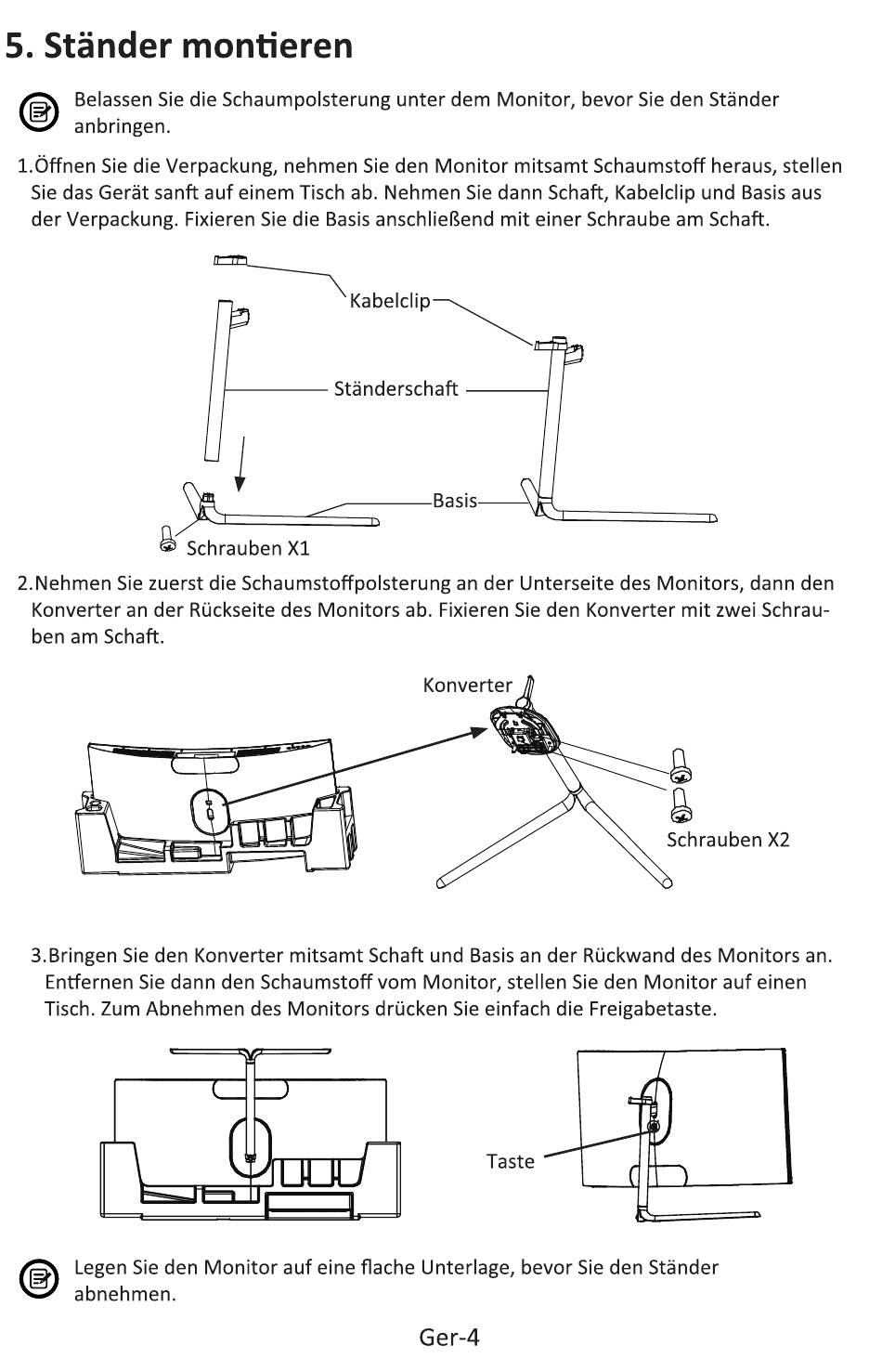 5. Ständer montieren

Belassen Sie die Schaumpolsterung unter dem Monitor, bevor Sie den Ständer anbringen.

1.Öffnen Sie die Verpackung, nehmen Sie den Monitor mitsamt Schaumstoff heraus, stellen Sie das Gerät sanft auf einem Tisch ab. Nehmen Sie dann Schaft, Kabelclip und Basis aus der Verpackung. Fixieren Sie die Basis anschließend mit einer Schraube am Schaft.

Kabelclip

Ständerschaft

Basis

Schrauben X1

2.Nehmen Sie zuerst die Schaumstoffpolsterung an der Unterseite des Monitors, dann den Konverter an der Rückseite des Monitors ab. Fixieren Sie den Konverter mit zwei Schrauben am Schaft.

Konverter

Schrauben X2

3.Bringen Sie den Konverter mitsamt Schaft und Basis an der Rückwand des Monitors an. Entfernen Sie dann den Schaumstoff vom Monitor, stellen Sie den Monitor auf einen Tisch. Zum Abnehmen des Monitors drücken Sie einfach die Freigabetaste.

Taste

Legen Sie den Monitor auf eine flache Unterlage, bevor Sie den Ständer abnehmen.

Ger-4